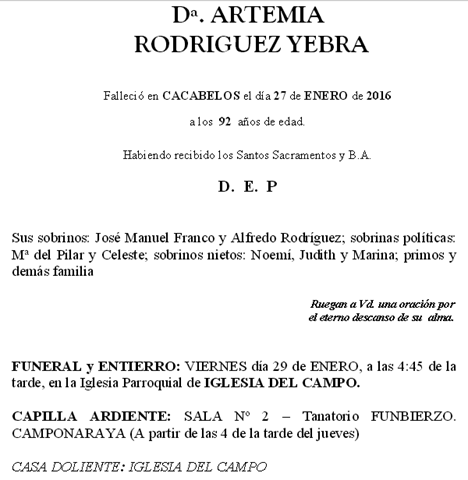 Dª. ARTEMIA
RODRIGUEZ YEBRA

Falleció en CACABELOS el día 27 de ENERO de 2016

a los 92 años de edad.

Habiendo recibido los Santos Sacramentos y B.A.

D. E. P

Sus sobrinos: José Manuel Franco y Alfredo Rodríguez; sobrinas políticas: Mª del Pilar y Celeste; sobrinos nietos: Noemí, Judith y Marina; primos y demás familia

Ruegan a Vd. una oración por el eterno descanso de su alma.

FUNERAL y ENTIERRO: VIERNES día 29 de ENERO, a las 4:45 de la tarde, en la Iglesia Parroquial de IGLESIA DEL CAMPO.

CAPILLA ARDIENTE: SALA Nº 2 – Tanatorio FUNBIERZO. CAMPONARAYA (A partir de las 4 de la tarde del jueves)

CASA DOLIENTE: IGLESIA DEL CAMPO